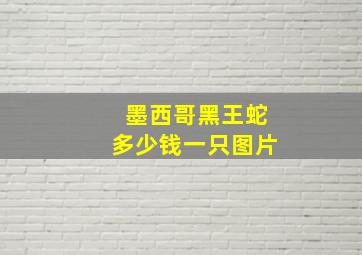 墨西哥黑王蛇
多少钱一只图片